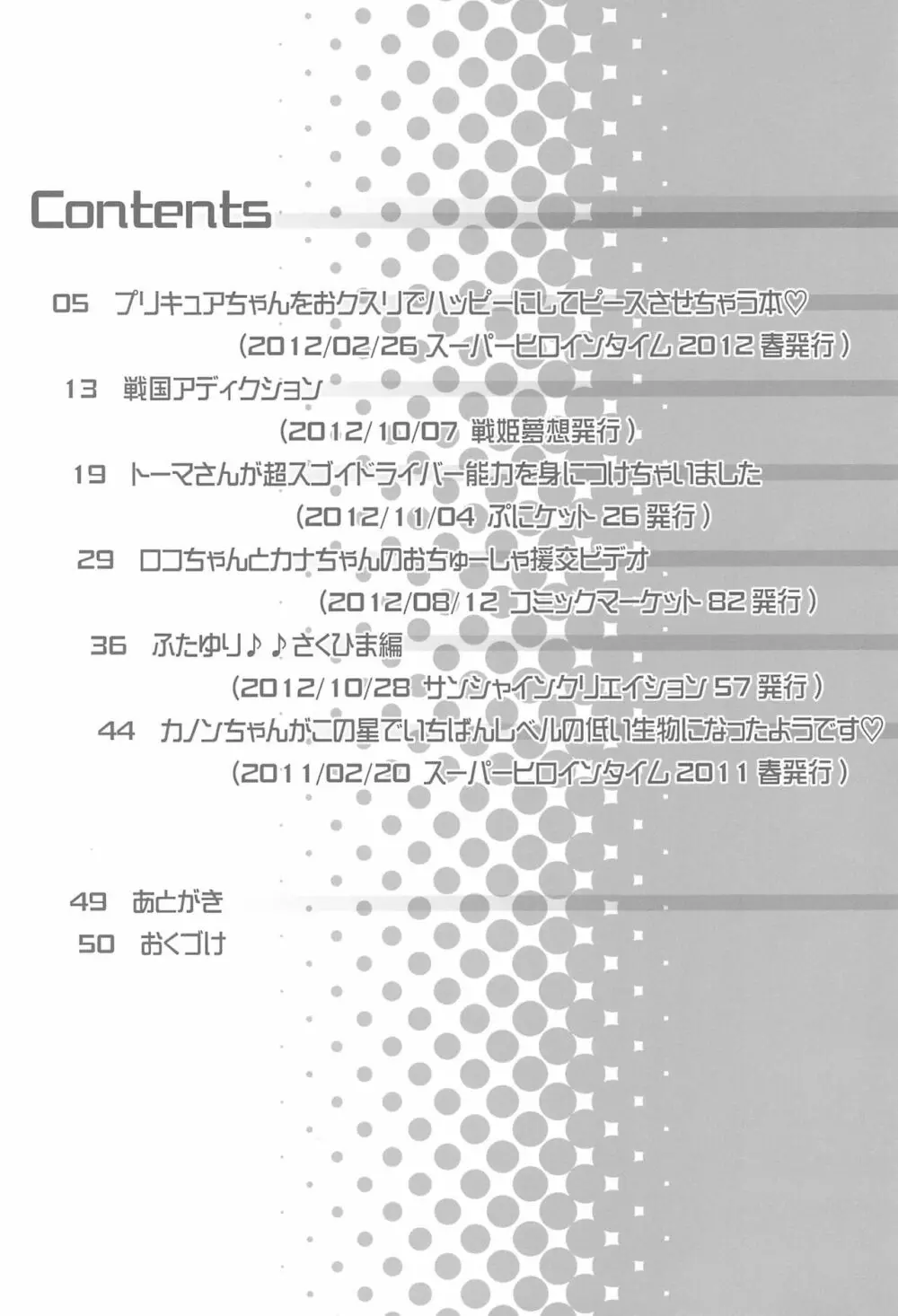 Contents

05 プリキュアちゃんをおクスリでハッピーにしてピースさせちゃう本♡
(2012/02/26 スーパーヒロインタイム 2012 春発行)

13 戦国アディクション
(2012/10/07 戦姫夢想発行)

19 トーマさんが超スゴイドライバー能力を身につけちゃいました
(2012/11/04 ぷにケット 26 発行)

29 ロコちゃんとカナちゃんのおちゅーしゃ援交ビデオ
(2012/08/12 コミックマーケット 82 発行)

36 ふたゆり♪♪さくひま編
(2012/10/28 サンシャインクリエイション 57 発行)

44 カノンちゃんがこの星でいちばんレベルの低い生物になったようです♡
(2011/02/20 スーパーヒロインタイム 2011 春発行)

49 あとがき
50 おくづけ